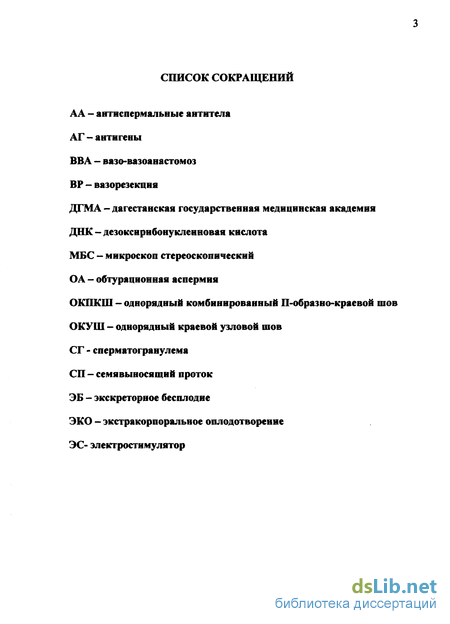 3

СПИСОК СОКРАЩЕНИЙ

АА – антиспермальные антитела

АГ – антигены

ВВА – вазо-вазоанастомоз

ВР – вазорезекция

ДГМА – дагестанская государственная медицинская академия

ДНК – дезоксирибонуклеиновая кислота

МБС – микроскоп стереоскопический

ОА – обтурационная аспермия

ОКПКШ – однорядный комбинированный П-образно-краевой шов

ОКУШ – однорядный краевой узловой шов

СГ - сперматогранулема

СП – семявыносящий проток

ЭБ – экскреторное бесплодие

ЭКО – экстракорпоральное оплодотворение

ЭС- электростимулятор

dsLib.net
библиотека диссертаций